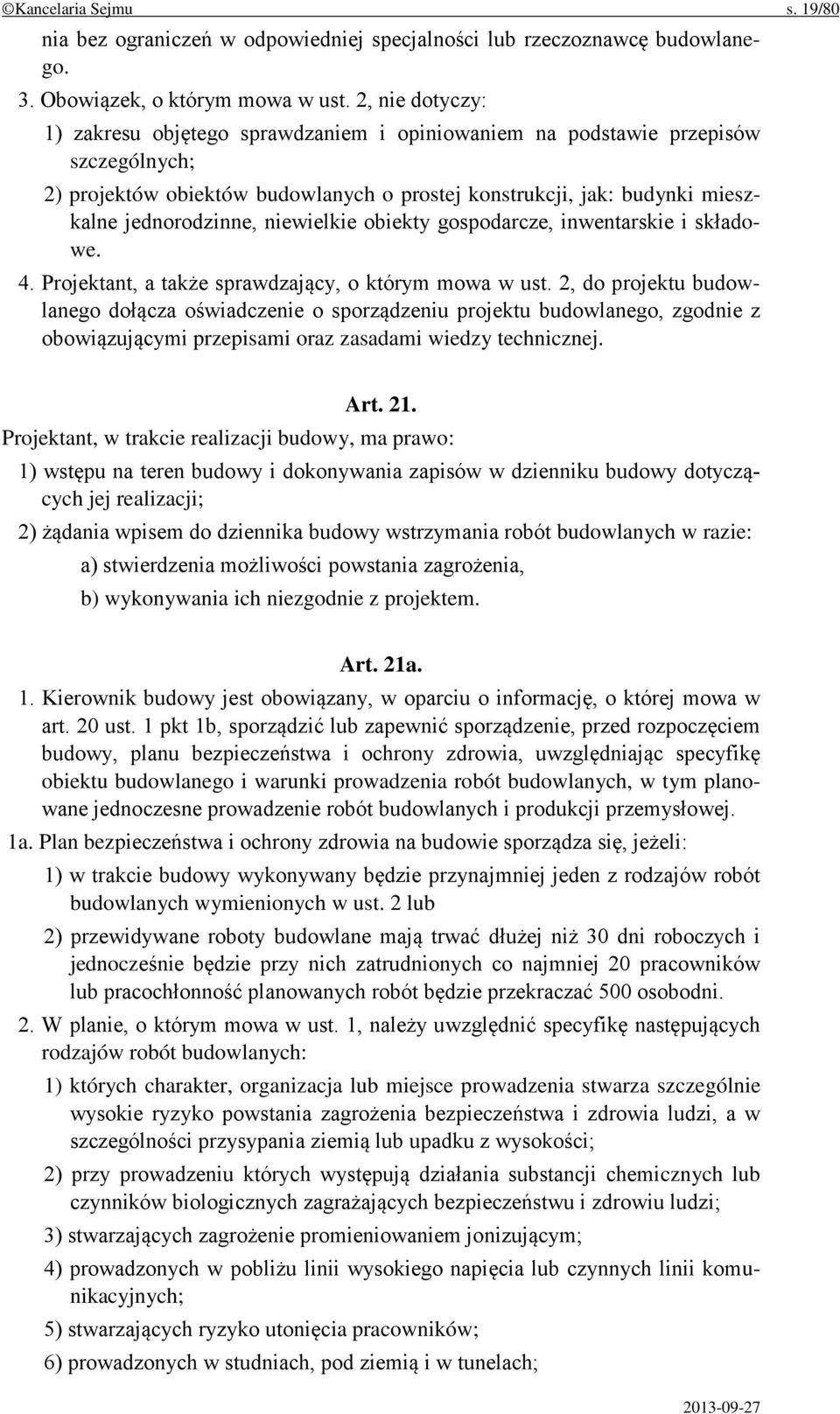 ©Kancelaria Sejmu s. 19/80

nia bez ograniczeń w odpowiedniej specjalności lub rzeczoznawcę budowlanego.

3. Obowiązek, o którym mowa w ust. 2, nie dotyczy:

1) zakresu objętego sprawdzaniem i opiniowaniem na podstawie przepisów szczególnych;

2) projektów obiektów budowlanych o prostej konstrukcji, jak: budynki mieszkalne jednorodzinne, niewielkie obiekty gospodarcze, inwentarskie i składowe.

4. Projektant, a także sprawdzający, o którym mowa w ust. 2, do projektu budowlanego dołącza oświadczenie o sporządzeniu projektu budowlanego, zgodnie z obowiązującymi przepisami oraz zasadami wiedzy technicznej.

Art. 21.

Projektant, w trakcie realizacji budowy, ma prawo:

1) wstępu na teren budowy i dokonywania zapisów w dzienniku budowy dotyczących jej realizacji;

2) żądania wpisem do dziennika budowy wstrzymania robót budowlanych w razie:

a) stwierdzenia możliwości powstania zagrożenia,

b) wykonywania ich niezgodnie z projektem.

Art. 21a.

1. Kierownik budowy jest obowiązany, w oparciu o informację, o której mowa w art. 20 ust. 1 pkt 1b, sporządzić lub zapewnić sporządzenie, przed rozpoczęciem budowy, planu bezpieczeństwa i ochrony zdrowia, uwzględniając specyfikę obiektu budowlanego i warunki prowadzenia robót budowlanych, w tym planowane jednoczesne prowadzenie robót budowlanych i produkcji przemysłowej.

1a. Plan bezpieczeństwa i ochrony zdrowia na budowie sporządza się, jeżeli:

1) w trakcie budowy wykonywany będzie przynajmniej jeden z rodzajów robót budowlanych wymienionych w ust. 2 lub

2) przewidywane roboty budowlane mają trwać dłużej niż 30 dni roboczych i jednocześnie będzie przy nich zatrudnionych co najmniej 20 pracowników lub pracochłonność planowanych robót będzie przekraczać 500 osobodni.

2. W planie, o którym mowa w ust. 1, należy uwzględnić specyfikę następujących rodzajów robót budowlanych:

1) których charakter, organizacja lub miejsce prowadzenia stwarza szczególnie wysokie ryzyko powstania zagrożenia bezpieczeństwa i zdrowia ludzi, a w szczególności przysypania ziemią lub upadku z wysokości;

2) przy prowadzeniu których występują działania substancji chemicznych lub czynników biologicznych zagrażających bezpieczeństwu i zdrowiu ludzi;

3) stwarzających zagrożenie promieniowaniem jonizującym;

4) prowadzonych w pobliżu linii wysokiego napięcia lub czynnych linii komunikacyjnych;

5) stwarzających ryzyko utonięcia pracowników;

6) prowadzonych w studniach, pod ziemią i w tunelach;

2013-09-27